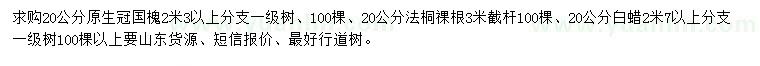 求购20公分原生冠国槐2米3以上分支一级树、100棵、20公分法桐裸根3米截杆100棵、20公分白蜡2米7以上分支一级树100棵以上要山东货源、短信报价、最好行道树。